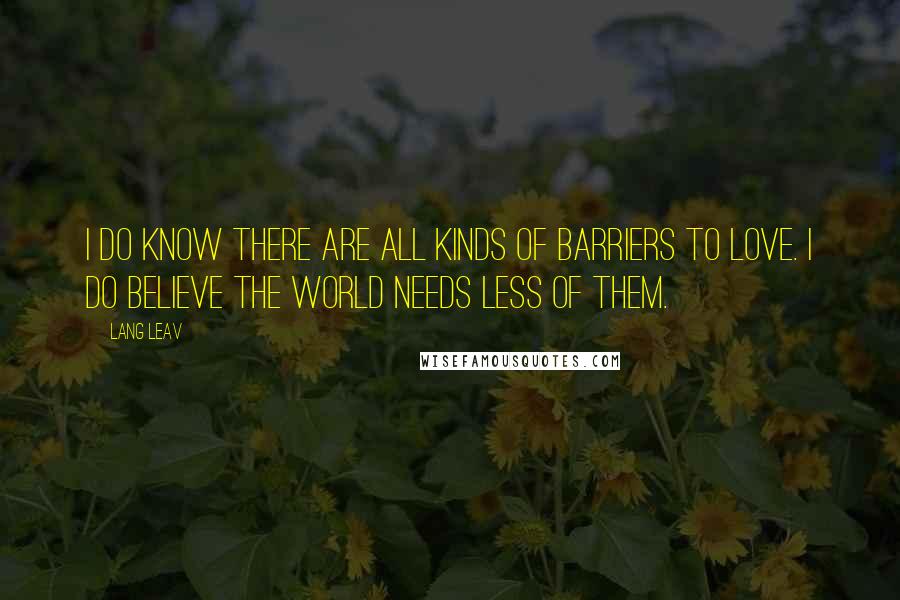 I DO KNOW THERE ARE ALL KINDS OF BARRIERS TO LOVE. I DO BELIEVE THE WORLD NEEDS LESS OF THEM.

LANG LEAV

WISEFAMOUSQUOTES.COM